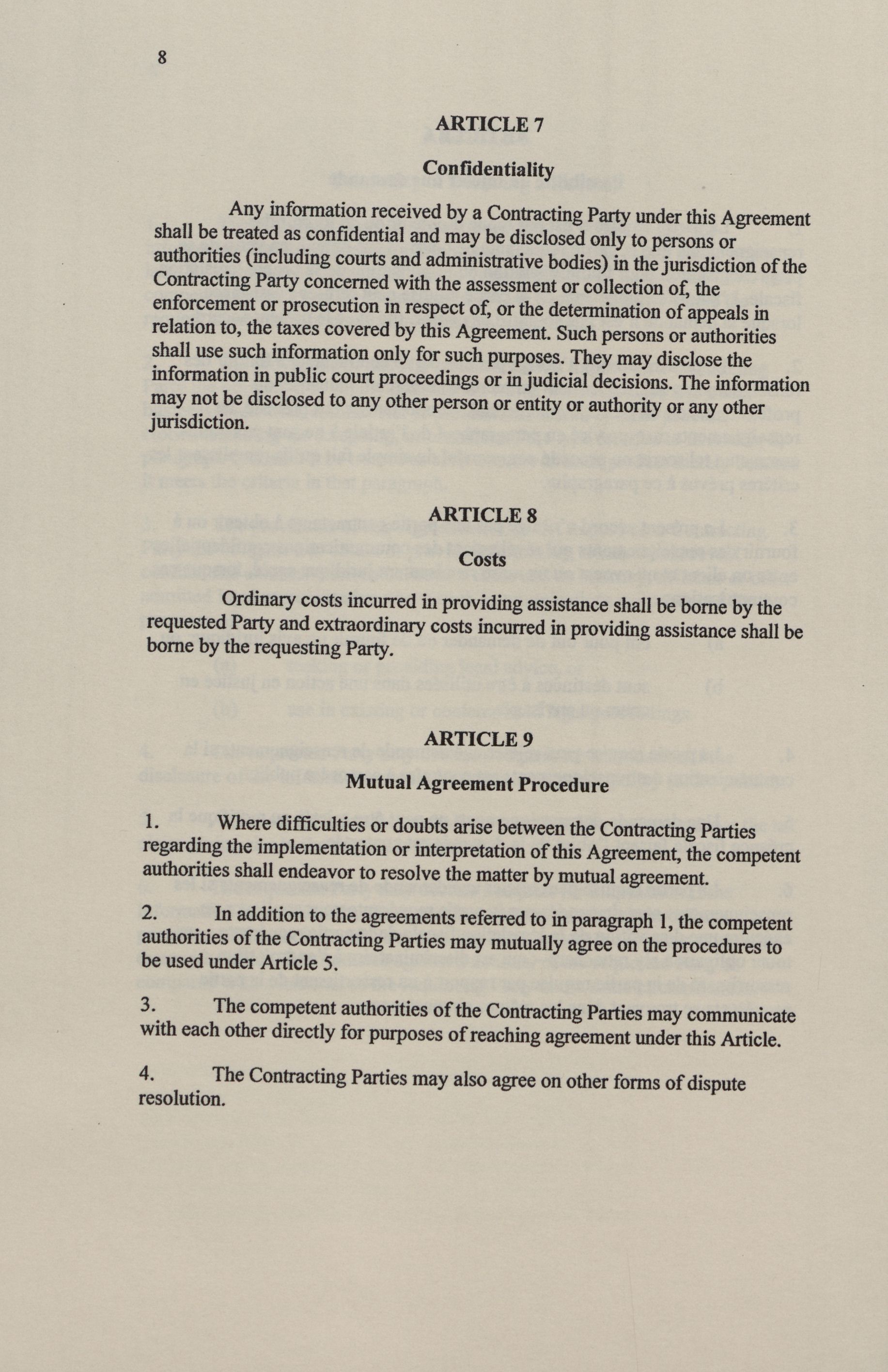 8

ARTICLE 7

Confidentiality

Any information received by a Contracting Party under this Agreement shall be treated as confidential and may be disclosed only to persons or authorities (including courts and administrative bodies) in the jurisdiction of the Contracting Party concerned with the assessment or collection of, the enforcement or prosecution in respect of, or the determination of appeals in relation to, the taxes covered by this Agreement. Such persons or authorities shall use such information only for such purposes. They may disclose the information in public court proceedings or in judicial decisions. The information may not be disclosed to any other person or entity or authority or any other jurisdiction.

ARTICLE 8

Costs

Ordinary costs incurred in providing assistance shall be borne by the requested Party and extraordinary costs incurred in providing assistance shall be borne by the requesting Party.

ARTICLE 9

Mutual Agreement Procedure

1. Where difficulties or doubts arise between the Contracting Parties regarding the implementation or interpretation of this Agreement, the competent authorities shall endeavor to resolve the matter by mutual agreement.

2. In addition to the agreements referred to in paragraph 1, the competent authorities of the Contracting Parties may mutually agree on the procedures to be used under Article 5.

3. The competent authorities of the Contracting Parties may communicate with each other directly for purposes of reaching agreement under this Article.

4. The Contracting Parties may also agree on other forms of dispute resolution.